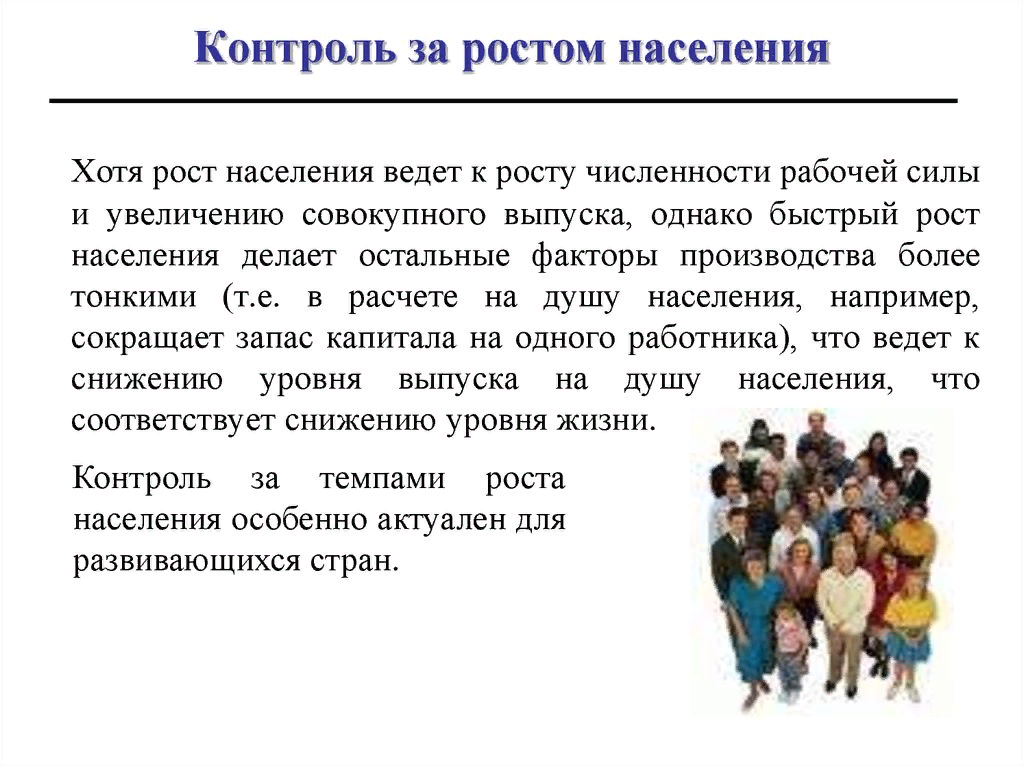 Контроль за ростом населения

Хотя рост населения ведет к росту численности рабочей силы и увеличению совокупного выпуска, однако быстрый рост населения делает остальные факторы производства более тонкими (т.е. в расчете на душу населения, например, сокращает запас капитала на одного работника), что ведет к снижению уровня выпуска на душу населения, что соответствует снижению уровня жизни.

Контроль за темпами роста населения особенно актуален для развивающихся стран.